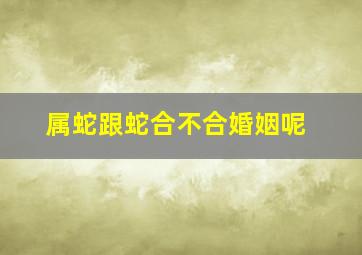 属蛇跟蛇合不合婚姻呢